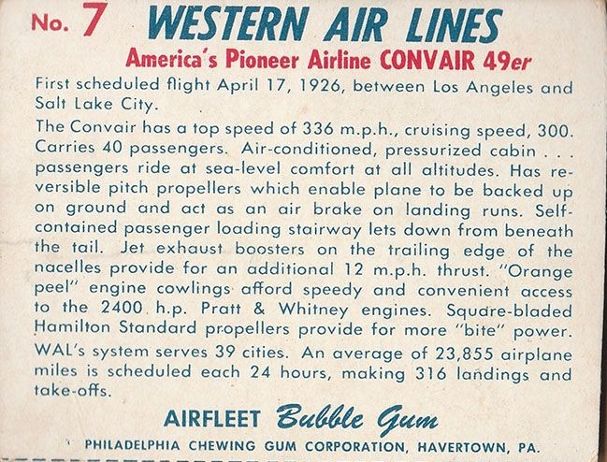 No. 7 WESTERN AIR LINES

America's Pioneer Airline CONVAIR 49er

First scheduled flight April 17, 1926, between Los Angeles and Salt Lake City.

The Convair has a top speed of 336 m.p.h., cruising speed, 300. Carries 40 passengers. Air-conditioned, pressurized cabin . . . passengers ride at sea-level comfort at all altitudes. Has reversible pitch propellers which enable plane to be backed up on ground and act as an air brake on landing runs. Self-contained passenger loading stairway lets down from beneath the tail. Jet exhaust boosters on the trailing edge of the nacelles provide for an additional 12 m.p.h. thrust. "Orange peel" engine cowlings afford speedy and convenient access to the 2400 h.p. Pratt & Whitney engines. Square-bladed Hamilton Standard propellers provide for more "bite" power.

WAL's system serves 39 cities. An average of 23,855 airplane miles is scheduled each 24 hours, making 316 landings and take-offs.

AIRFLEET Bubble Gum

PHILADELPHIA CHEWING GUM CORPORATION, HAVERTOWN, PA.